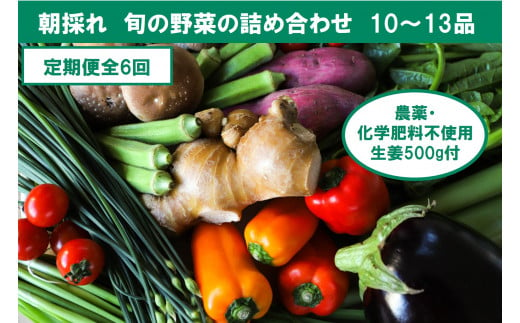 朝採れ　旬の野菜の詰め合わせ　10～13品

定期便全6回

農薬・
化学肥料不使用
生姜500g付